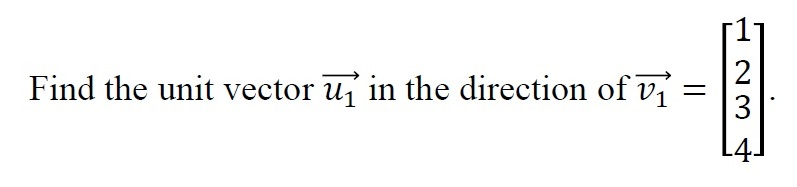 Find the unit vector $\overrightarrow{u_1}$ in the direction of $\overrightarrow{v_1} = \begin{bmatrix} 1 \\ 2 \\ 3 \\ 4 \end{bmatrix}$.